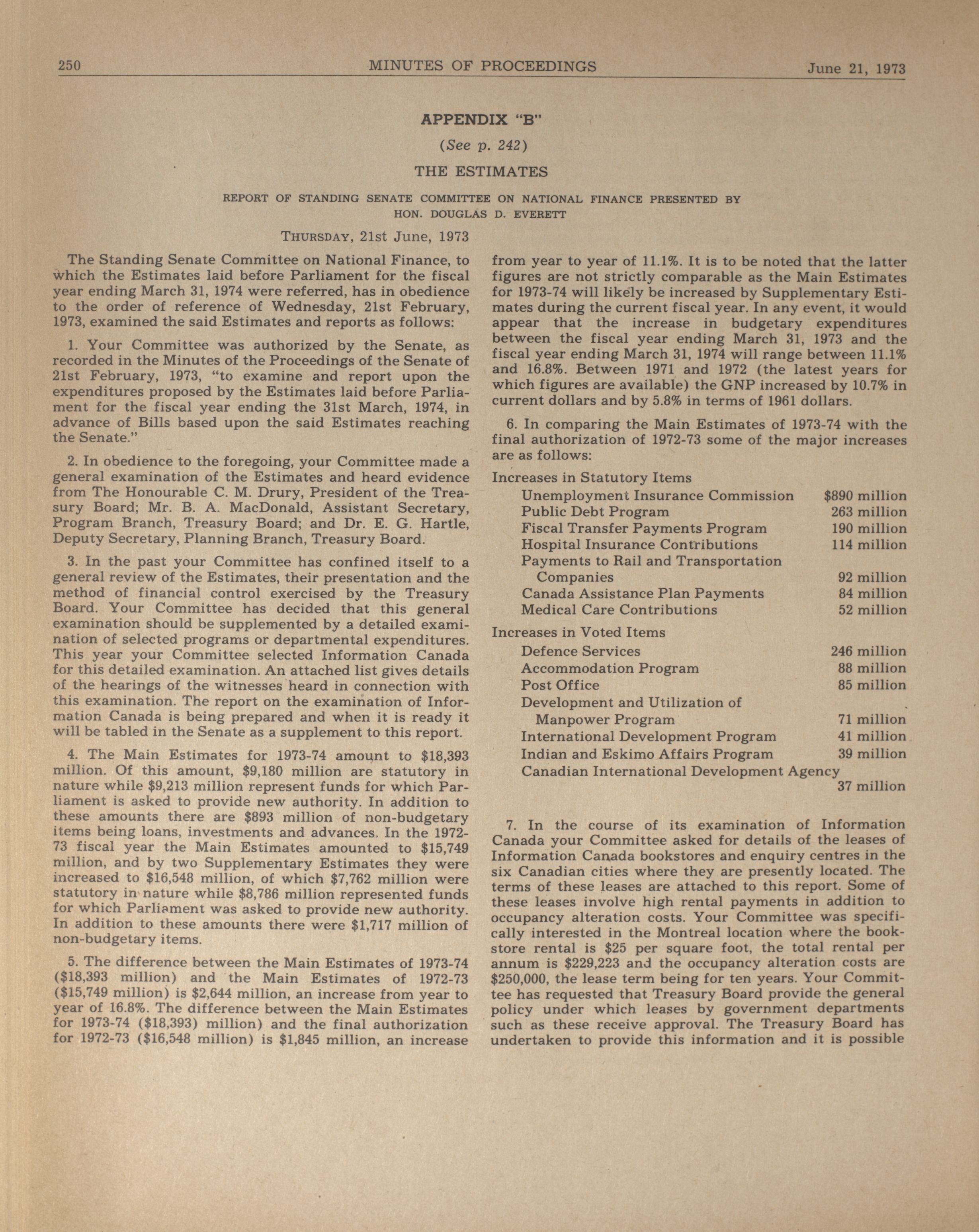 250 MINUTES OF PROCEEDINGS June 21, 1973

APPENDIX "B"

(See p. 242)

THE ESTIMATES

REPORT OF STANDING SENATE COMMITTEE ON NATIONAL FINANCE PRESENTED BY HON. DOUGLAS D. EVERETT

THURSDAY, 21st June, 1973

The Standing Senate Committee on National Finance, to which the Estimates laid before Parliament for the fiscal year ending March 31, 1974 were referred, has in obedience to the order of reference of Wednesday, 21st February, 1973, examined the said Estimates and reports as follows:

1. Your Committee was authorized by the Senate, as recorded in the Minutes of the Proceedings of the Senate of 21st February, 1973, "to examine and report upon the expenditures proposed by the Estimates laid before Parliament for the fiscal year ending the 31st March, 1974, in advance of Bills based upon the said Estimates reaching the Senate."

2. In obedience to the foregoing, your Committee made a general examination of the Estimates and heard evidence from The Honourable C. M. Drury, President of the Treasury Board; Mr. B. A. MacDonald, Assistant Secretary, Program Branch, Treasury Board; and Dr. E. G. Hartle, Deputy Secretary, Planning Branch, Treasury Board.

3. In the past your Committee has confined itself to a general review of the Estimates, their presentation and the method of financial control exercised by the Treasury Board. Your Committee has decided that this general examination should be supplemented by a detailed examination of selected programs or departmental expenditures. This year your Committee selected Information Canada for this detailed examination. An attached list gives details of the hearings of the witnesses heard in connection with this examination. The report on the examination of Information Canada is being prepared and when it is ready it will be tabled in the Senate as a supplement to this report.

4. The Main Estimates for 1973-74 amount to $18,393 million. Of this amount, $9,180 million are statutory in nature while $9,213 million represent funds for which Parliament is asked to provide new authority. In addition to these amounts there are $893 million of non-budgetary items being loans, investments and advances. In the 1972-73 fiscal year the Main Estimates amounted to $15,749 million, and by two Supplementary Estimates they were increased to $16,548 million, of which $7,762 million were statutory in nature while $8,786 million represented funds for which Parliament was asked to provide new authority. In addition to these amounts there were $1,717 million of non-budgetary items.

5. The difference between the Main Estimates of 1973-74 ($18,393 million) and the Main Estimates of 1972-73 ($15,749 million) is $2,644 million, an increase from year to year of 16.8%. The difference between the Main Estimates for 1973-74 ($18,393) million) and the final authorization for 1972-73 ($16,548 million) is $1,845 million, an increase from year to year of 11.1%. It is to be noted that the latter figures are not strictly comparable as the Main Estimates for 1973-74 will likely be increased by Supplementary Estimates during the current fiscal year. In any event, it would appear that the increase in budgetary expenditures between the fiscal year ending March 31, 1973 and the fiscal year ending March 31, 1974 will range between 11.1% and 16.8%. Between 1971 and 1972 (the latest years for which figures are available) the GNP increased by 10.7% in current dollars and by 5.8% in terms of 1961 dollars.

6. In comparing the Main Estimates of 1973-74 with the final authorization of 1972-73 some of the major increases are as follows:

Increases in Statutory Items
| | |
|---|---|
| Unemployment Insurance Commission | $890 million |
| Public Debt Program | 263 million |
| Fiscal Transfer Payments Program | 190 million |
| Hospital Insurance Contributions | 114 million |
| Payments to Rail and Transportation Companies | 92 million |
| Canada Assistance Plan Payments | 84 million |
| Medical Care Contributions | 52 million |

Increases in Voted Items
| | |
|---|---|
| Defence Services | 246 million |
| Accommodation Program | 88 million |
| Post Office | 85 million |
| Development and Utilization of Manpower Program | 71 million |
| International Development Program | 41 million |
| Indian and Eskimo Affairs Program | 39 million |
| Canadian International Development Agency | 37 million |

7. In the course of its examination of Information Canada your Committee asked for details of the leases of Information Canada bookstores and enquiry centres in the six Canadian cities where they are presently located. The terms of these leases are attached to this report. Some of these leases involve high rental payments in addition to occupancy alteration costs. Your Committee was specifically interested in the Montreal location where the bookstore rental is $25 per square foot, the total rental per annum is $229,223 and the occupancy alteration costs are $250,000, the lease term being for ten years. Your Committee has requested that Treasury Board provide the general policy under which leases by government departments such as these receive approval. The Treasury Board has undertaken to provide this information and it is possible